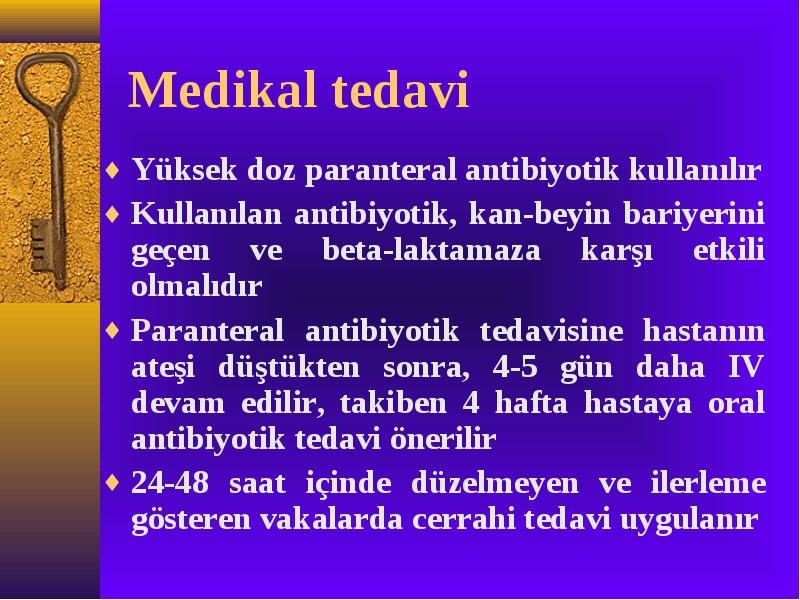 Medikal tedavi

♦ Yüksek doz paranteral antibiyotik kullanılır

♦ Kullanılan antibiyotik, kan-beyin bariyerini geçen ve beta-laktamaza karşı etkili olmalıdır

♦ Paranteral antibiyotik tedavisine hastanın ateşi düştükten sonra, 4-5 gün daha IV devam edilir, takiben 4 hafta hastaya oral antibiyotik tedavi önerilir

♦ 24-48 saat içinde düzelmeyen ve ilerleme gösteren vakalarda cerrahi tedavi uygulanır